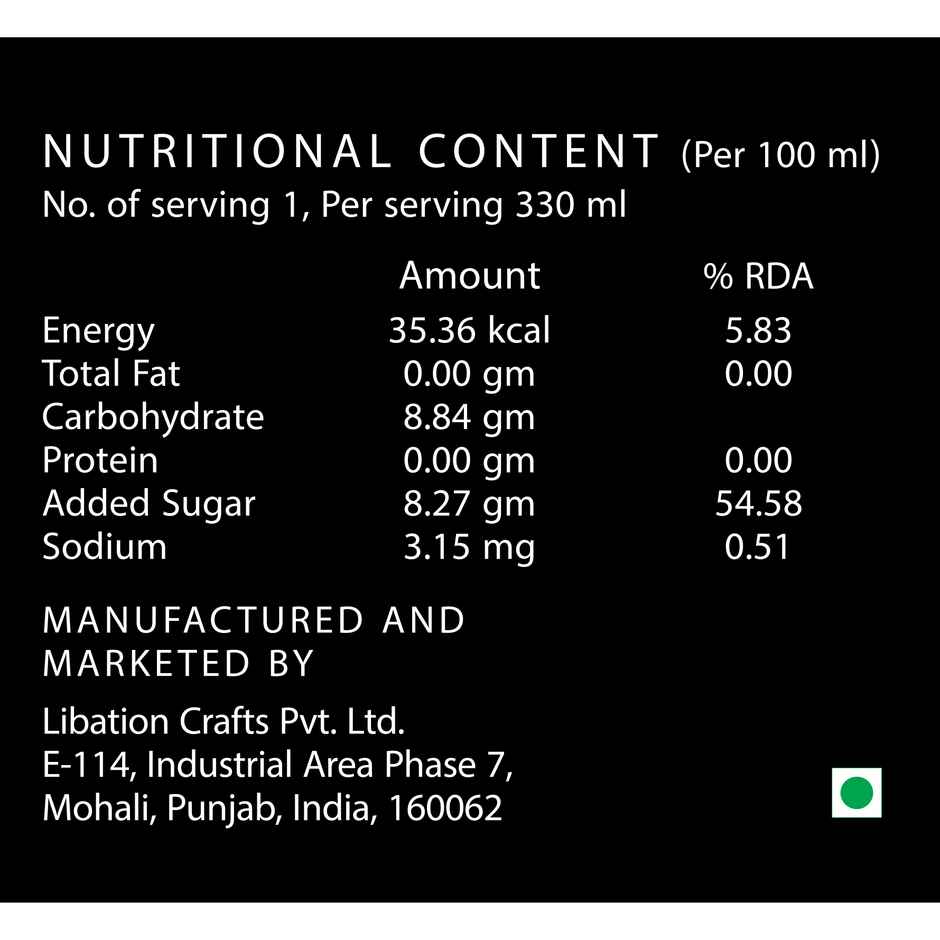 NUTRITIONAL CONTENT (Per 100 ml)
No. of serving 1, Per serving 330 ml

| | Amount | % RDA |
|---|---|---|
| Energy | 35.36 kcal | 5.83 |
| Total Fat | 0.00 gm | 0.00 |
| Carbohydrate | 8.84 gm | |
| Protein | 0.00 gm | 0.00 |
| Added Sugar | 8.27 gm | 54.58 |
| Sodium | 3.15 mg | 0.51 |

MANUFACTURED AND MARKETED BY

Libation Crafts Pvt. Ltd.
E-114, Industrial Area Phase 7,
Mohali, Punjab, India, 160062